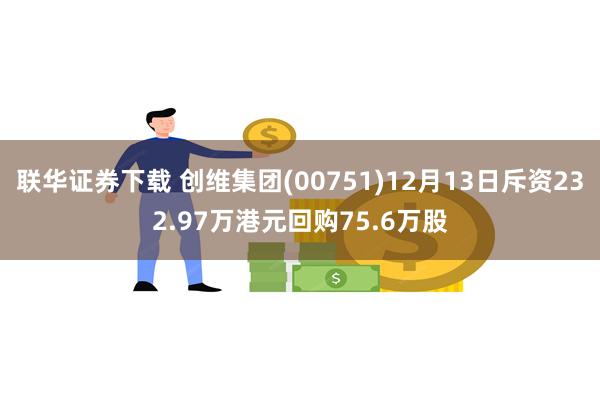 联华证券下载 创维集团(00751)12月13日斥资232.97万港元回购75.6万股

$

$

$